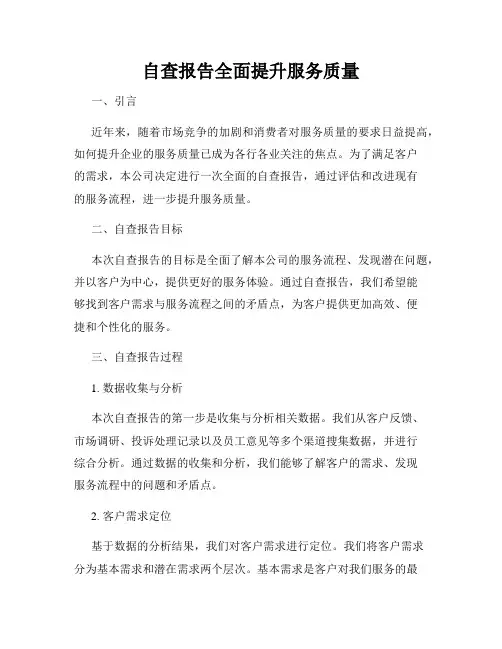 自查报告全面提升服务质量

一、引言

近年来，随着市场竞争的加剧和消费者对服务质量的要求日益提高，如何提升企业的服务质量已成为各行各业关注的焦点。为了满足客户的需求，本公司决定进行一次全面的自查报告，通过评估和改进现有的服务流程，进一步提升服务质量。

二、自查报告目标

本次自查报告的目标是全面了解本公司的服务流程、发现潜在问题，并以客户为中心，提供更好的服务体验。通过自查报告，我们希望能够找到客户需求与服务流程之间的矛盾点，为客户提供更加高效、便捷和个性化的服务。

三、自查报告过程

1. 数据收集与分析

本次自查报告的第一步是收集与分析相关数据。我们从客户反馈、市场调研、投诉处理记录以及员工意见等多个渠道搜集数据，并进行综合分析。通过数据的收集和分析，我们能够了解客户的需求、发现服务流程中的问题和矛盾点。

2. 客户需求定位

基于数据的分析结果，我们对客户需求进行定位。我们将客户需求分为基本需求和潜在需求两个层次。基本需求是客户对我们服务的最